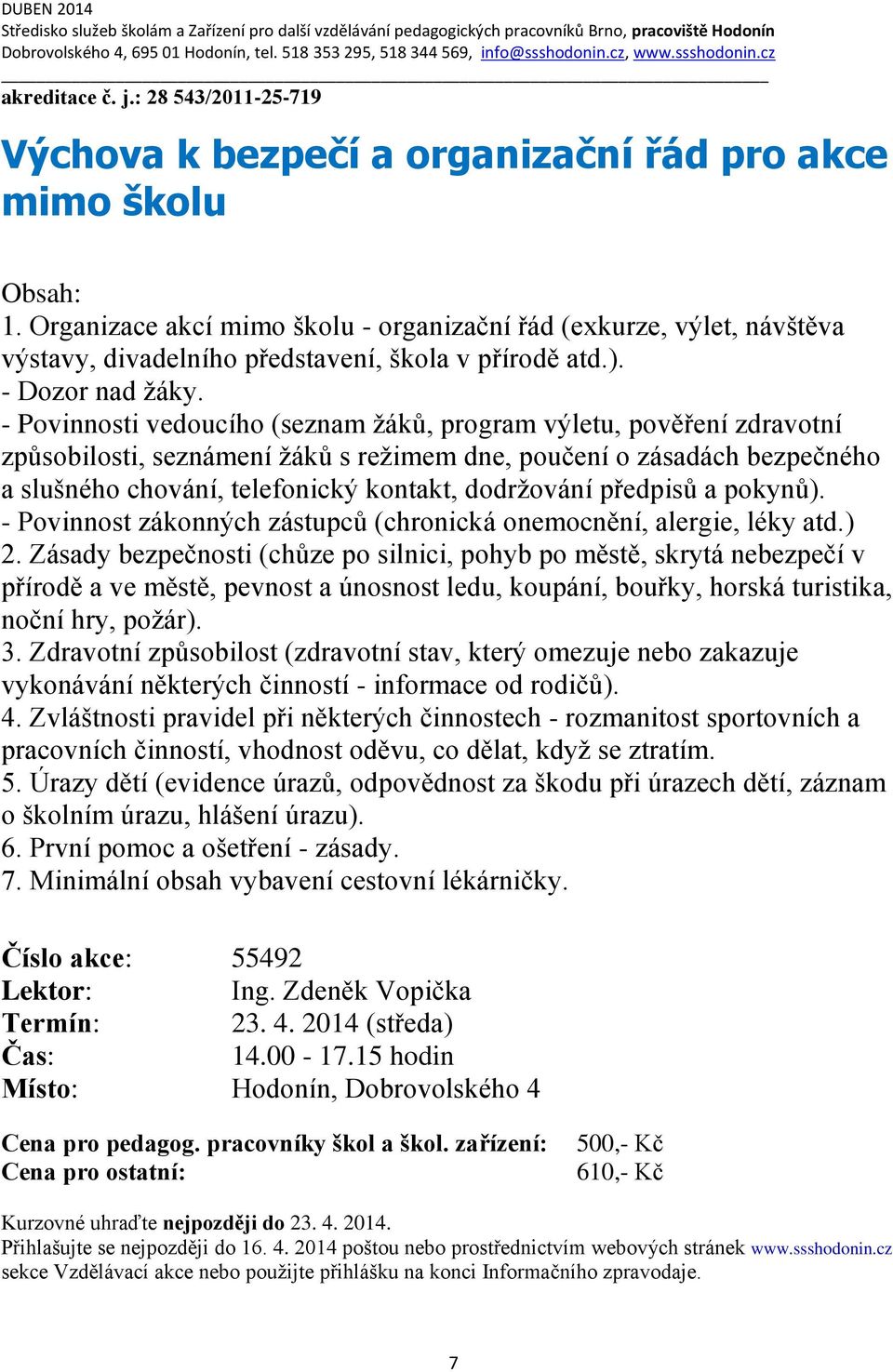 DUBEN 2014
Středisko služeb školám a Zařízení pro další vzdělávání pedagogických pracovníků Brno, pracoviště Hodonín
Dobrovolského 4, 695 01 Hodonín, tel. 518 353 295, 518 344 569, info@ssshodonin.cz, www.ssshodonin.cz

akreditace č. j.: 28 543/2011-25-719

Výchova k bezpečí a organizační řád pro akce mimo školu

Obsah:
1. Organizace akcí mimo školu - organizační řád (exkurze, výlet, návštěva výstavy, divadelního představení, škola v přírodě atd.).
- Dozor nad žáky.
- Povinnosti vedoucího (seznam žáků, program výletu, pověření zdravotní způsobilosti, seznámení žáků s režimem dne, poučení o zásadách bezpečného a slušného chování, telefonický kontakt, dodržování předpisů a pokynů).
- Povinnost zákonných zástupců (chronická onemocnění, alergie, léky atd.)
2. Zásady bezpečnosti (chůze po silnici, pohyb po městě, skrytá nebezpečí v přírodě a ve městě, pevnost a únosnost ledu, koupání, bouřky, horská turistika, noční hry, požár).
3. Zdravotní způsobilost (zdravotní stav, který omezuje nebo zakazuje vykonávání některých činností - informace od rodičů).
4. Zvláštnosti pravidel při některých činnostech - rozmanitost sportovních a pracovních činností, vhodnost oděvu, co dělat, když se ztratím.
5. Úrazy dětí (evidence úrazů, odpovědnost za škodu při úrazech dětí, záznam o školním úrazu, hlášení úrazu).
6. První pomoc a ošetření - zásady.
7. Minimální obsah vybavení cestovní lékárničky.

Číslo akce: 55492
Lektor: Ing. Zdeněk Vopička
Termín: 23. 4. 2014 (středa)
Čas: 14.00 - 17.15 hodin
Místo: Hodonín, Dobrovolského 4

Cena pro pedagog. pracovníky škol a škol. zařízení: 500,- Kč
Cena pro ostatní: 610,- Kč

Kurzovné uhraďte nejpozději do 23. 4. 2014.
Přihlašujte se nejpozději do 16. 4. 2014 poštou nebo prostřednictvím webových stránek www.ssshodonin.cz sekce Vzdělávací akce nebo použijte přihlášku na konci Informačního zpravodaje.

7